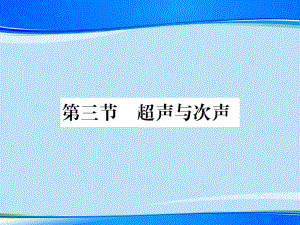 第三节　超声与次声